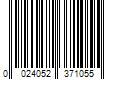 0 024052 371055